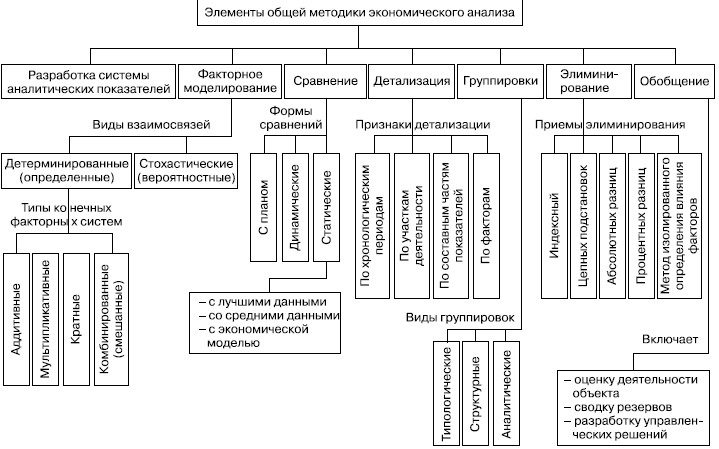 Элементы общей методики экономического анализа

Разработка системы аналитических показателей

Факторное моделирование

Сравнение

Детализация

Группировки

Элиминирование

Обобщение

Виды взаимосвязей

Детерминированные (определенные)

Стохастические (вероятностные)

Типы конечных факторных систем

Аддитивные

Мультипликативные

Кратные

Комбинированные (смешанные)

Формы сравнений

С планом

Динамические

Статические

– с лучшими данными
– со средними данными
– с экономической моделью

Признаки детализации

По хронологическим периодам

По участкам деятельности

По составным частям показателей

По факторам

Виды группировок

Типологические

Структурные

Аналитические

Приемы элиминирования

Индексный

Цепных подстановок

Абсолютных разниц

Процентных разниц

Метод изолированного определения влияния факторов

Включает

– оценку деятельности объекта
– сводку резервов
– разработку управленческих решений